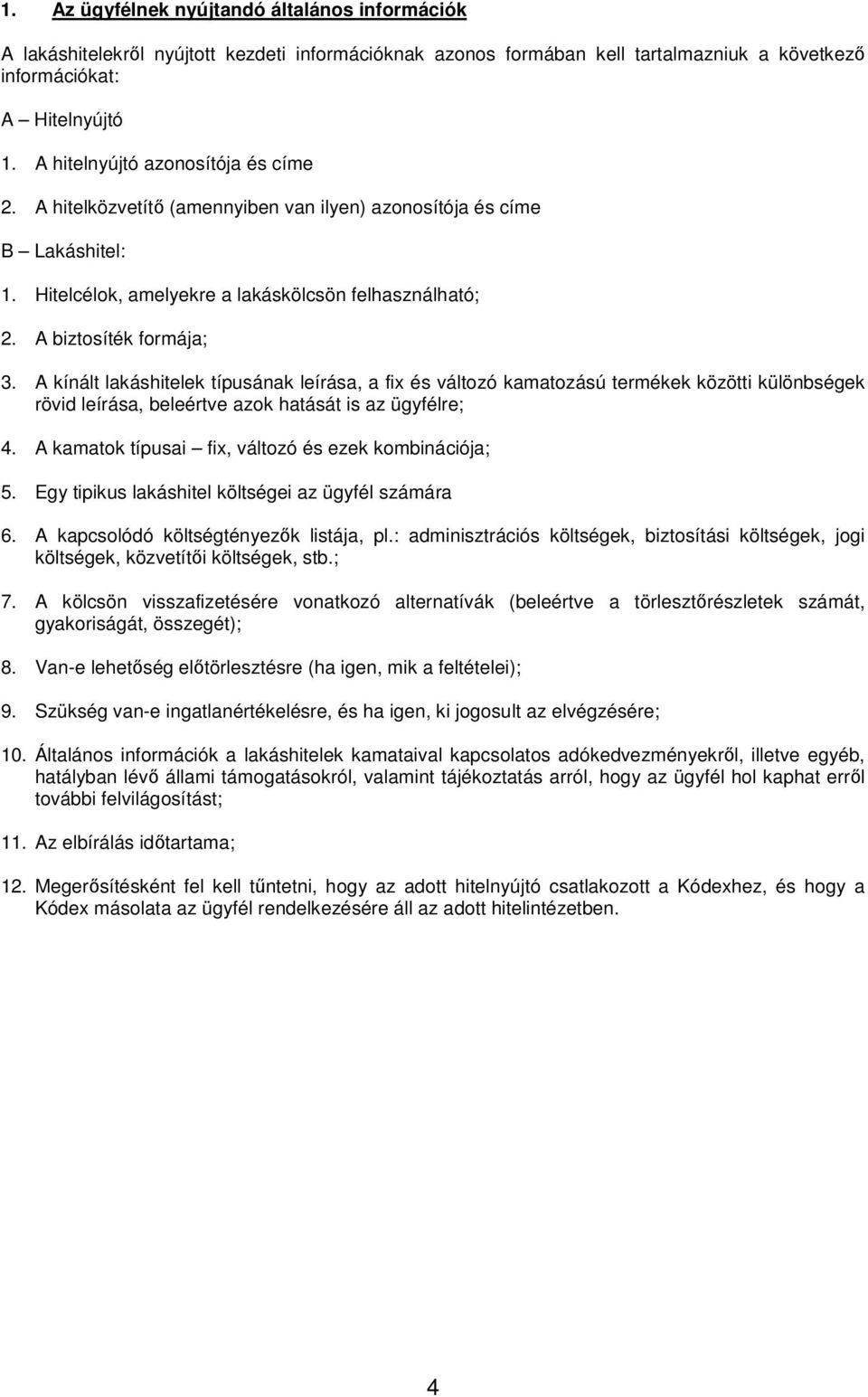 1. Az ügyfélnek nyújtandó általános információk

A lakáshitelekről nyújtott kezdeti információknak azonos formában kell tartalmazniuk a következő információkat:

A – Hitelnyújtó

1. A hitelnyújtó azonosítója és címe

2. A hitelközvetítő (amennyiben van ilyen) azonosítója és címe

B – Lakáshitel:

1. Hitelcélok, amelyekre a lakáskölcsön felhasználható;

2. A biztosíték formája;

3. A kínált lakáshitelek típusának leírása, a fix és változó kamatozású termékek közötti különbségek rövid leírása, beleértve azok hatását is az ügyfélre;

4. A kamatok típusai – fix, változó és ezek kombinációja;

5. Egy tipikus lakáshitel költségei az ügyfél számára

6. A kapcsolódó költségtényezők listája, pl.: adminisztrációs költségek, biztosítási költségek, jogi költségek, közvetítői költségek, stb.;

7. A kölcsön visszafizetésére vonatkozó alternatívák (beleértve a törlesztőrészletek számát, gyakoriságát, összegét);

8. Van-e lehetőség előtörlesztésre (ha igen, mik a feltételei);

9. Szükség van-e ingatlanértékelésre, és ha igen, ki jogosult az elvégzésére;

10. Általános információk a lakáshitelek kamataival kapcsolatos adókedvezményekről, illetve egyéb, hatályban lévő állami támogatásokról, valamint tájékoztatás arról, hogy az ügyfél hol kaphat erről további felvilágosítást;

11. Az elbírálás időtartama;

12. Megerősítésként fel kell tűntetni, hogy az adott hitelnyújtó csatlakozott a Kódexhez, és hogy a Kódex másolata az ügyfél rendelkezésére áll az adott hitelintézetben.

4